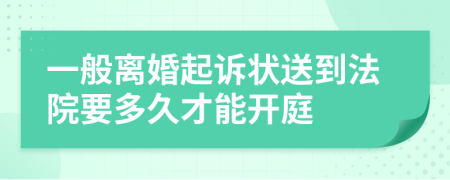 一般离婚起诉状送到法院要多久才能开庭